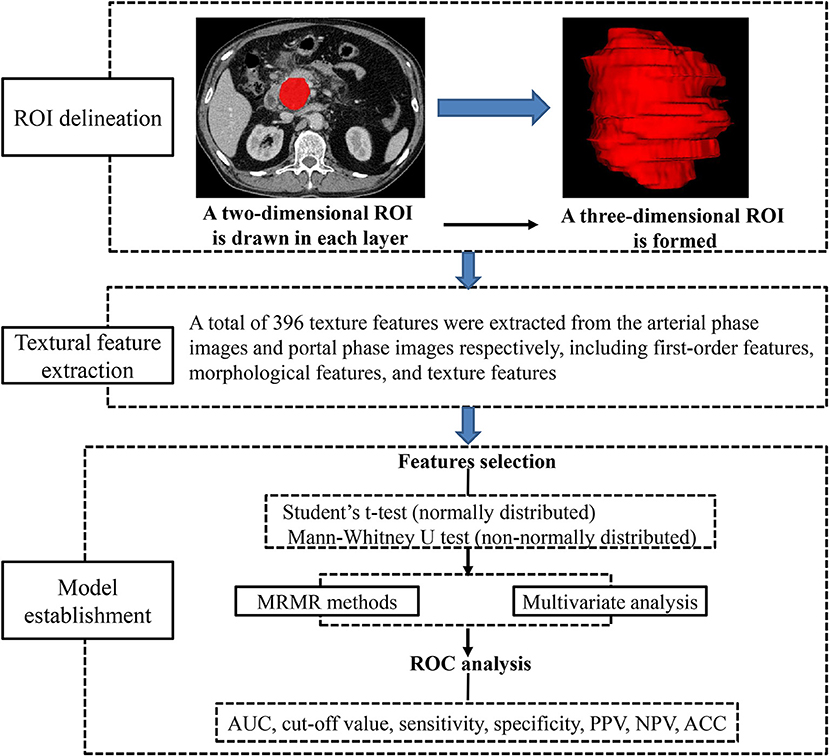 ROI delineation

A two-dimensional ROI is drawn in each layer

A three-dimensional ROI is formed

Textural feature extraction

A total of 396 texture features were extracted from the arterial phase images and portal phase images respectively, including first-order features, morphological features, and texture features

Model establishment

Features selection

Student's t-test (normally distributed)
Mann-Whitney U test (non-normally distributed)

MRMR methods

Multivariate analysis

ROC analysis

AUC, cut-off value, sensitivity, specificity, PPV, NPV, ACC